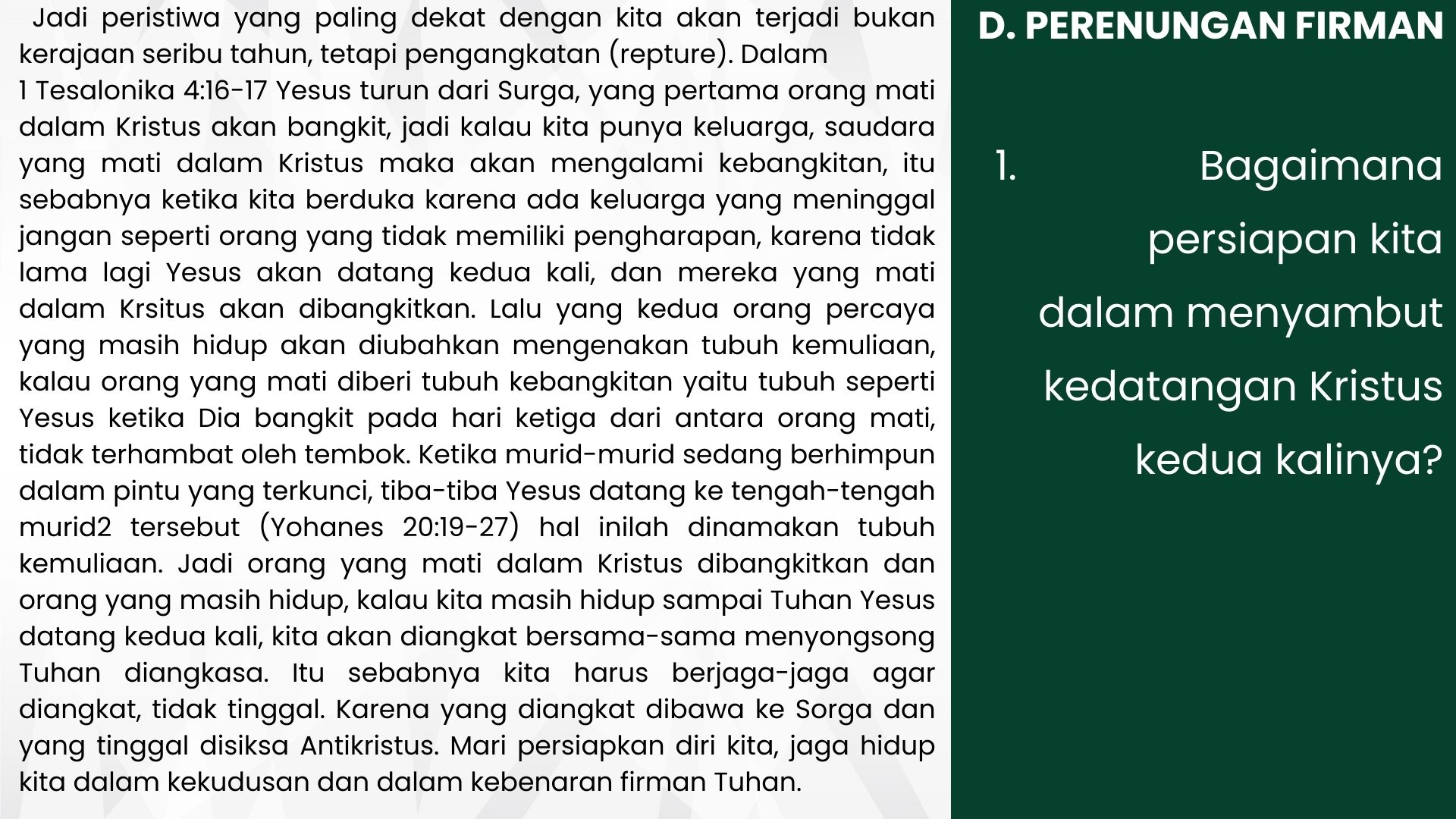 Jadi peristiwa yang paling dekat dengan kita akan terjadi bukan kerajaan seribu tahun, tetapi pengangkatan (repture). Dalam 1 Tesalonika 4:16-17 Yesus turun dari Surga, yang pertama orang mati dalam Kristus akan bangkit, jadi kalau kita punya keluarga, saudara yang mati dalam Kristus maka akan mengalami kebangkitan, itu sebabnya ketika kita berduka karena ada keluarga yang meninggal jangan seperti orang yang tidak memiliki pengharapan, karena tidak lama lagi Yesus akan datang kedua kali, dan mereka yang mati dalam Krsitus akan dibangkitkan. Lalu yang kedua orang percaya yang masih hidup akan diubahkan mengenakan tubuh kemuliaan, kalau orang yang mati diberi tubuh kebangkitan yaitu tubuh seperti Yesus ketika Dia bangkit pada hari ketiga dari antara orang mati, tidak terhambat oleh tembok. Ketika murid-murid sedang berhimpun dalam pintu yang terkunci, tiba-tiba Yesus datang ke tengah-tengah murid2 tersebut (Yohanes 20:19-27) hal inilah dinamakan tubuh kemuliaan. Jadi orang yang mati dalam Kristus dibangkitkan dan orang yang masih hidup, kalau kita masih hidup sampai Tuhan Yesus datang kedua kali, kita akan diangkat bersama-sama menyongsong Tuhan diangkasa. Itu sebabnya kita harus berjaga-jaga agar diangkat, tidak tinggal. Karena yang diangkat dibawa ke Sorga dan yang tinggal disiksa Antikristus. Mari persiapkan diri kita, jaga hidup kita dalam kekudusan dan dalam kebenaran firman Tuhan.

D. PERENUNGAN FIRMAN

1. Bagaimana persiapan kita dalam menyambut kedatangan Kristus kedua kalinya?